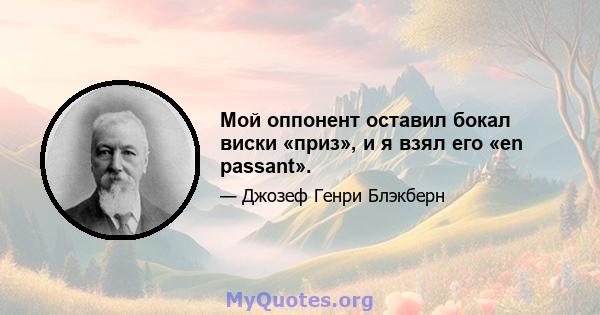 Мой оппонент оставил бокал виски «приз», и я взял его «en passant».

— Джозеф Генри Блэкберн

MyQuotes.org